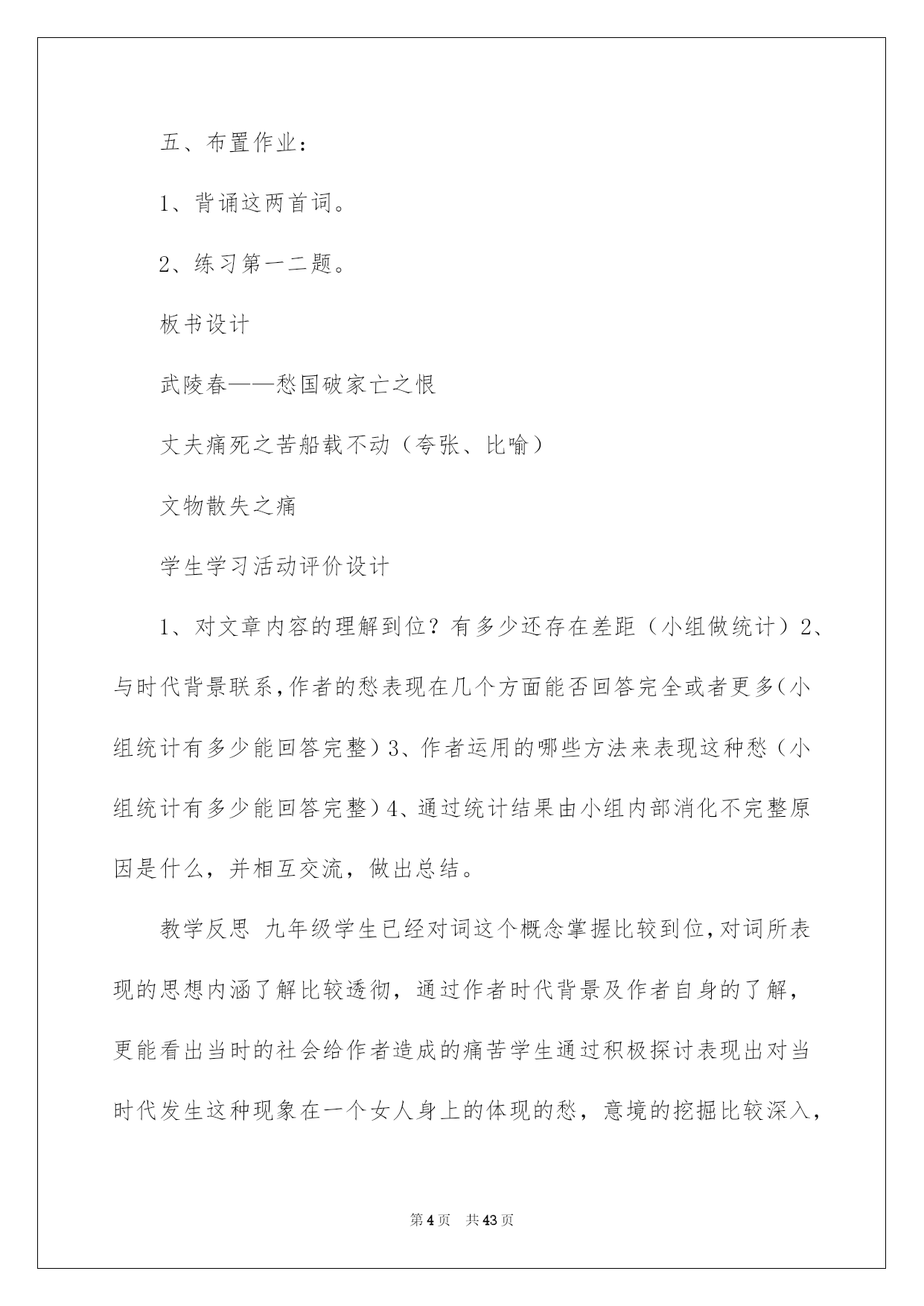 五、布置作业：

1、背诵这两首词。

2、练习第一二题。

板书设计

武陵春——愁国破家亡之恨

丈夫痛死之苦船载不动（夸张、比喻）

文物散失之痛

学生学习活动评价设计

1、对文章内容的理解到位？有多少还存在差距（小组做统计）2、与时代背景联系,作者的愁表现在几个方面能否回答完全或者更多(小组统计有多少能回答完整）3、作者运用的哪些方法来表现这种愁（小组统计有多少能回答完整）4、通过统计结果由小组内部消化不完整原因是什么，并相互交流，做出总结。

教学反思 九年级学生已经对词这个概念掌握比较到位,对词所表现的思想内涵了解比较透彻，通过作者时代背景及作者自身的了解，更能看出当时的社会给作者造成的痛苦学生通过积极探讨表现出对当时代发生这种现象在一个女人身上的体现的愁，意境的挖掘比较深入，

第4页 共43页